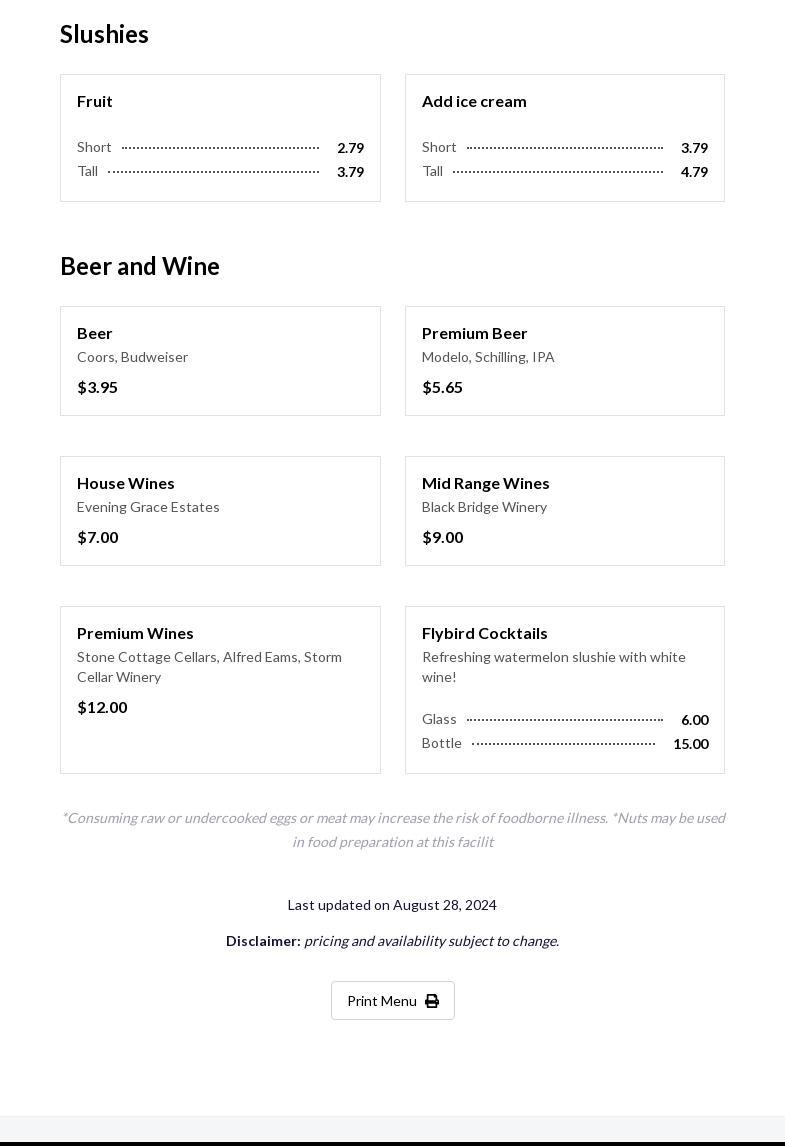 Slushies

Fruit

Short 2.79
Tall 3.79

Add ice cream

Short 3.79
Tall 4.79

Beer and Wine

Beer
Coors, Budweiser
$3.95

Premium Beer
Modelo, Schilling, IPA
$5.65

House Wines
Evening Grace Estates
$7.00

Mid Range Wines
Black Bridge Winery
$9.00

Premium Wines
Stone Cottage Cellars, Alfred Eams, Storm Cellar Winery
$12.00

Flybird Cocktails
Refreshing watermelon slushie with white wine!

Glass 6.00
Bottle 15.00

*Consuming raw or undercooked eggs or meat may increase the risk of foodborne illness. *Nuts may be used in food preparation at this facilit

Last updated on August 28, 2024

Disclaimer: pricing and availability subject to change.

Print Menu